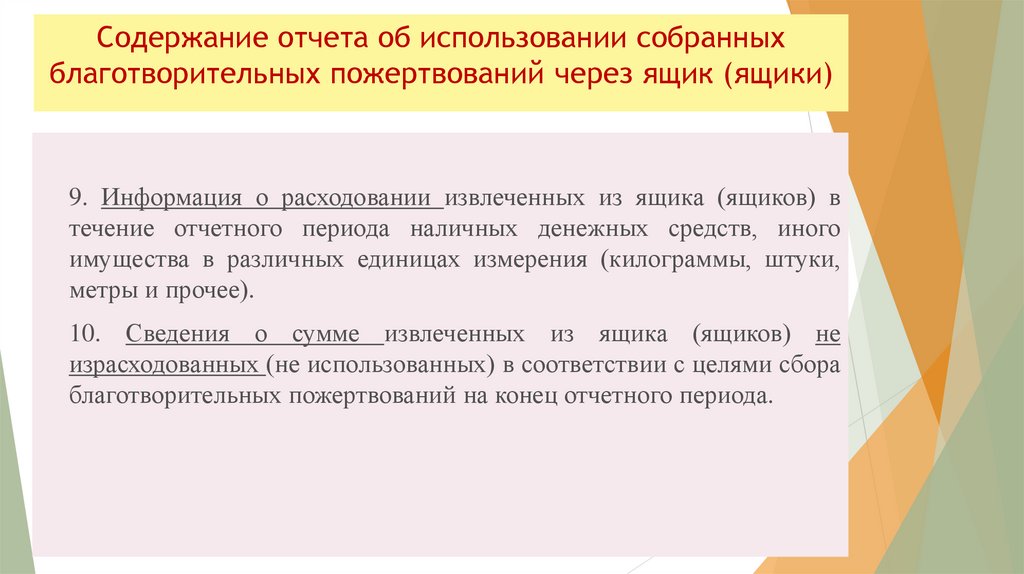 Содержание отчета об использовании собранных благотворительных пожертвований через ящик (ящики)

9. Информация о расходовании извлеченных из ящика (ящиков) в течение отчетного периода наличных денежных средств, иного имущества в различных единицах измерения (килограммы, штуки, метры и прочее).

10. Сведения о сумме извлеченных из ящика (ящиков) не израсходованных (не использованных) в соответствии с целями сбора благотворительных пожертвований на конец отчетного периода.